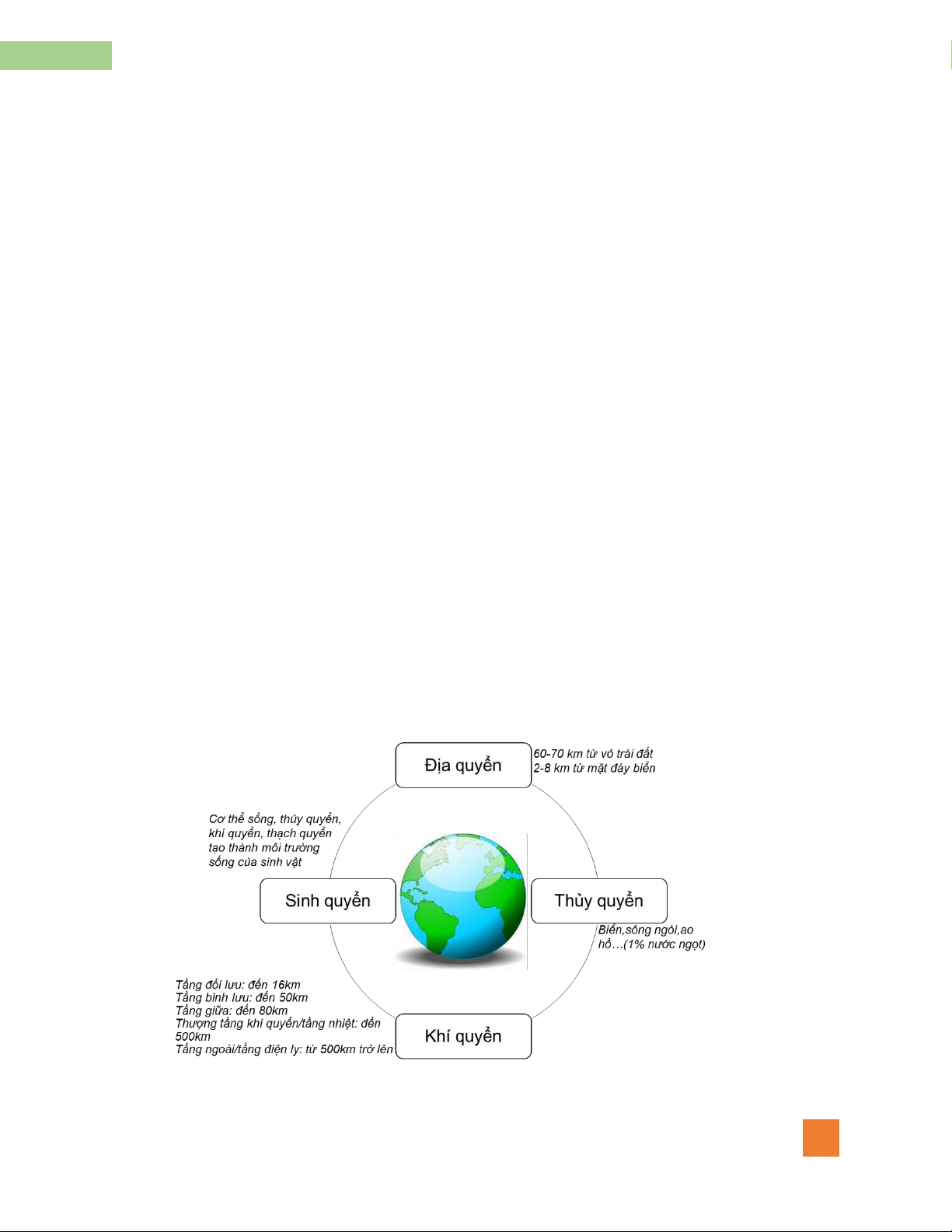 Địa quyển

60-70 km từ vỏ trái đất
2-8 km từ mặt đáy biển

Cơ thể sống, thủy quyển, khí quyển, thạch quyển tạo thành môi trường sống của sinh vật

Sinh quyển

Thủy quyển

Biển,sông ngòi,ao hồ…(1% nước ngọt)

Tầng đối lưu: đến 16km
Tầng bình lưu: đến 50km
Tầng giữa: đến 80km
Thượng tầng khí quyển/tầng nhiệt: đến 500km
Tầng ngoài/tầng điện ly: từ 500km trở lên

Khí quyển